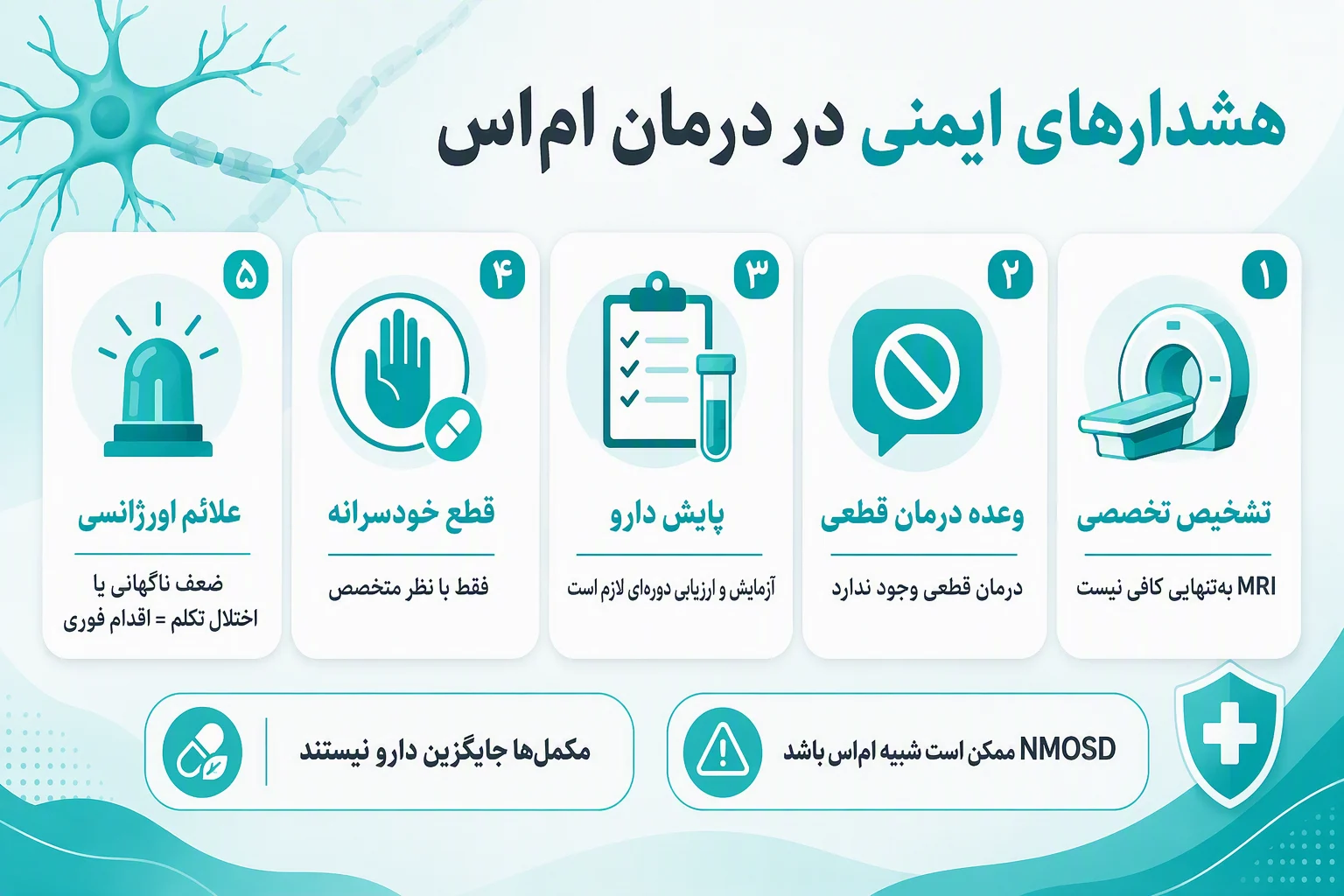 هشدارهای ایمنی در درمان ام‌اس

۱
تشخیص تخصصی
MRI به‌تنهایی کافی نیست

۲
وعده درمان قطعی
درمان قطعی وجود ندارد

۳
پایش دارو
آزمایش و ارزیابی دوره‌ای لازم است

۴
قطع خودسرانه
فقط با نظر متخصص

۵
علائم اورژانسی
ضعف ناگهانی یا اختلال تکلم = اقدام فوری

NMOSD ممکن است شبیه ام‌اس باشد

مکمل‌ها جایگزین دارو نیستند